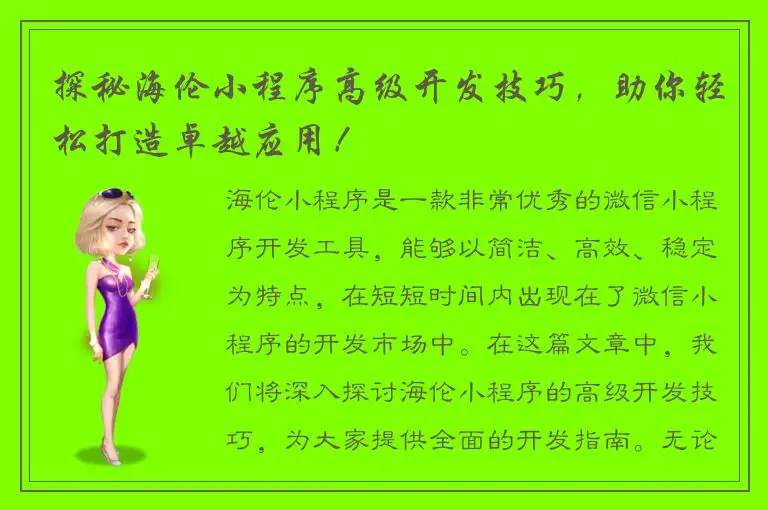 探秘海伦小程序高级开发技巧，助你轻松打造卓越应用！

海伦小程序是一款非常优秀的微信小程序开发工具，能够以简洁、高效、稳定为特点，在短短时间内出现在了微信小程序的开发市场中。在这篇文章中，我们将深入探讨海伦小程序的高级开发技巧，为大家提供全面的开发指南。无论